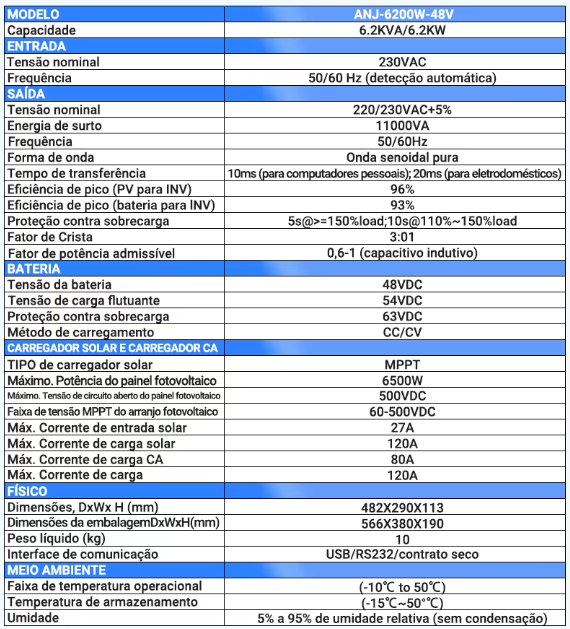 | MODELO | ANJ-6200W-48V |
|---|---|
| Capacidade | 6.2KVA/6.2KW |
| ENTRADA | |
| Tensão nominal | 230VAC |
| Frequência | 50/60 Hz (detecção automática) |
| SAÍDA | |
| Tensão nominal | 220/230VAC+5% |
| Energia de surto | 11000VA |
| Frequência | 50/60Hz |
| Forma de onda | Onda senoidal pura |
| Tempo de transferência | 10ms (para computadores pessoais); 20ms (para eletrodomésticos) |
| Eficiência de pico (PV para INV) | 96% |
| Eficiência de pico (bateria para INV) | 93% |
| Proteção contra sobrecarga | 5s@>=150%load;10s@110%~150%load |
| Fator de Crista | 3:01 |
| Fator de potência admissível | 0,6-1 (capacitivo indutivo) |
| BATERIA | |
| Tensão da bateria | 48VDC |
| Tensão de carga flutuante | 54VDC |
| Proteção contra sobrecarga | 63VDC |
| Método de carregamento | CC/CV |
| CARREGADOR SOLAR E CARREGADOR CA | |
| TIPO de carregador solar | MPPT |
| Máximo. Potência do painel fotovoltaico | 6500W |
| Máximo. Tensão de circuito aberto do painel fotovoltaico | 500VDC |
| Faixa de tensão MPPT do arranjo fotovoltaico | 60-500VDC |
| Máx. Corrente de entrada solar | 27A |
| Máx. Corrente de carga solar | 120A |
| Máx. Corrente de carga CA | 80A |
| Máx. Corrente de carga | 120A |
| FÍSICO | |
| Dimensões, DxWx H (mm) | 482X290X113 |
| Dimensões da embalagemDxWxH(mm) | 566X380X190 |
| Peso líquido (kg) | 10 |
| Interface de comunicação | USB/RS232/contrato seco |
| MEIO AMBIENTE | |
| Faixa de temperatura operacional | (-10℃ to 50℃) |
| Temperatura de armazenamento | (-15℃~50°℃) |
| Umidade | 5% a 95% de umidade relativa (sem condensação) |